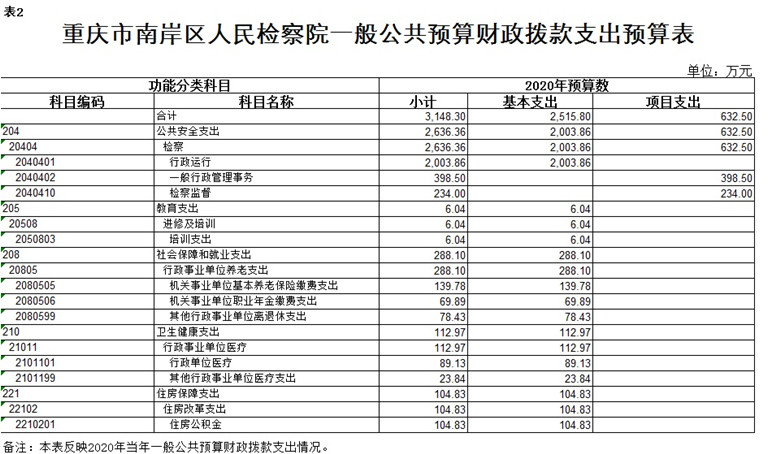 表2

重庆市南岸区人民检察院一般公共预算财政拨款支出预算表

单位：万元

| 功能分类科目 | | 2020年预算数 | | |
|---|---|---|---|---|
| 科目编码 | 科目名称 | 小计 | 基本支出 | 项目支出 |
| | 合计 | 3,148.30 | 2,515.80 | 632.50 |
| 204 | 公共安全支出 | 2,636.36 | 2,003.86 | 632.50 |
| 20404 | 检察 | 2,636.36 | 2,003.86 | 632.50 |
| 2040401 | 行政运行 | 2,003.86 | 2,003.86 | |
| 2040402 | 一般行政管理事务 | 398.50 | | 398.50 |
| 2040410 | 检察监督 | 234.00 | | 234.00 |
| 205 | 教育支出 | 6.04 | 6.04 | |
| 20508 | 进修及培训 | 6.04 | 6.04 | |
| 2050803 | 培训支出 | 6.04 | 6.04 | |
| 208 | 社会保障和就业支出 | 288.10 | 288.10 | |
| 20805 | 行政事业单位养老支出 | 288.10 | 288.10 | |
| 2080505 | 机关事业单位基本养老保险缴费支出 | 139.78 | 139.78 | |
| 2080506 | 机关事业单位职业年金缴费支出 | 69.89 | 69.89 | |
| 2080599 | 其他行政事业单位离退休支出 | 78.43 | 78.43 | |
| 210 | 卫生健康支出 | 112.97 | 112.97 | |
| 21011 | 行政事业单位医疗 | 112.97 | 112.97 | |
| 2101101 | 行政单位医疗 | 89.13 | 89.13 | |
| 2101199 | 其他行政事业单位医疗支出 | 23.84 | 23.84 | |
| 221 | 住房保障支出 | 104.83 | 104.83 | |
| 22102 | 住房改革支出 | 104.83 | 104.83 | |
| 2210201 | 住房公积金 | 104.83 | 104.83 | |

备注：本表反映2020年当年一般公共预算财政拨款支出情况。